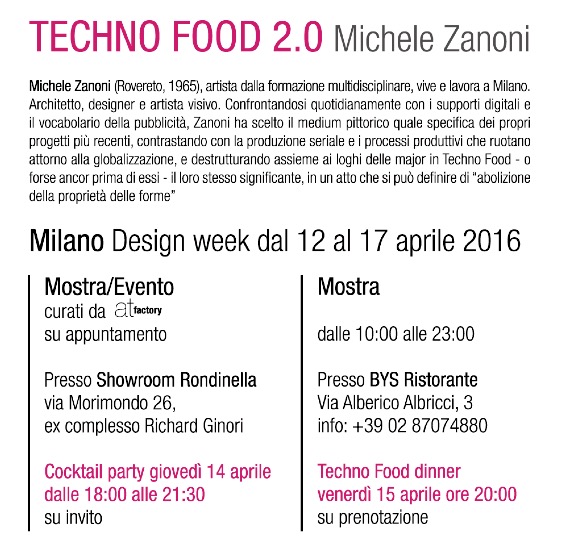 TECHNO FOOD 2.0 Michele Zanoni

Michele Zanoni (Rovereto, 1965), artista dalla formazione multidisciplinare, vive e lavora a Milano. Architetto, designer e artista visivo. Confrontandosi quotidianamente con i supporti digitali e il vocabolario della pubblicità, Zanoni ha scelto il medium pittorico quale specifica dei propri progetti più recenti, contrastando con la produzione seriale e i processi produttivi che ruotano attorno alla globalizzazione, e destrutturando assieme ai loghi delle major in Techno Food - o forse ancor prima di essi - il loro stesso significante, in un atto che si può definire di "abolizione della proprietà delle forme"

Milano Design week dal 12 al 17 aprile 2016

Mostra/Evento
curati da at factory
su appuntamento

Presso Showroom Rondinella
via Morimondo 26,
ex complesso Richard Ginori

Cocktail party giovedì 14 aprile
dalle 18:00 alle 21:30
su invito

Mostra

dalle 10:00 alle 23:00

Presso BYS Ristorante
Via Alberico Albricci, 3
info: +39 02 87074880

Techno Food dinner
venerdì 15 aprile ore 20:00
su prenotazione